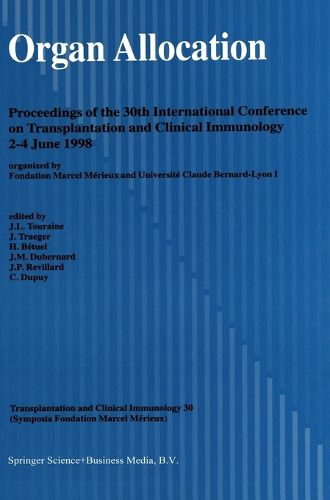 Organ Allocation

Proceedings of the 30th International Conference on Transplantation and Clinical Immunology
2-4 June 1998

organized by
Fondation Marcel Mérieux and Université Claude Bernard-Lyon I

edited by
J.L. Touraine
J. Traeger
H. Bétuel
J.M. Dubernard
J.P. Revillard
C. Dupuy

Transplantation and Clinical Immunology 30
(Symposia Fondation Marcel Mérieux)

Springer Science+Business Media, B.V.